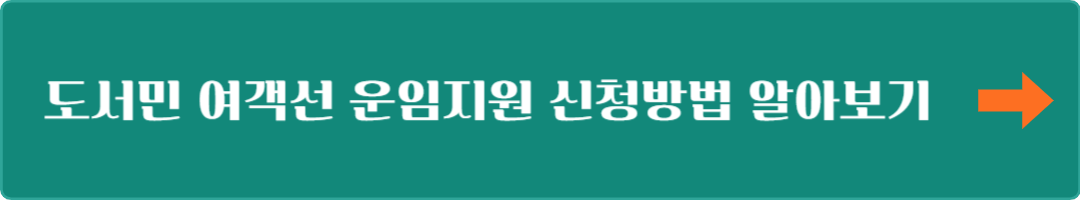 도서민 여객선 운임지원 신청방법 알아보기